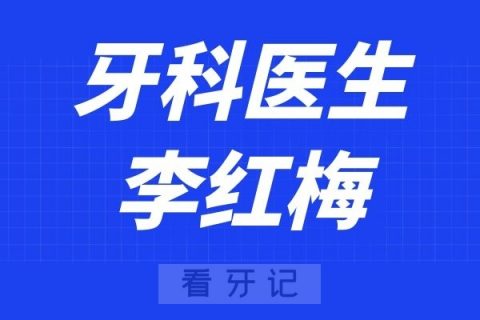 牙科医生
李红梅

看牙记